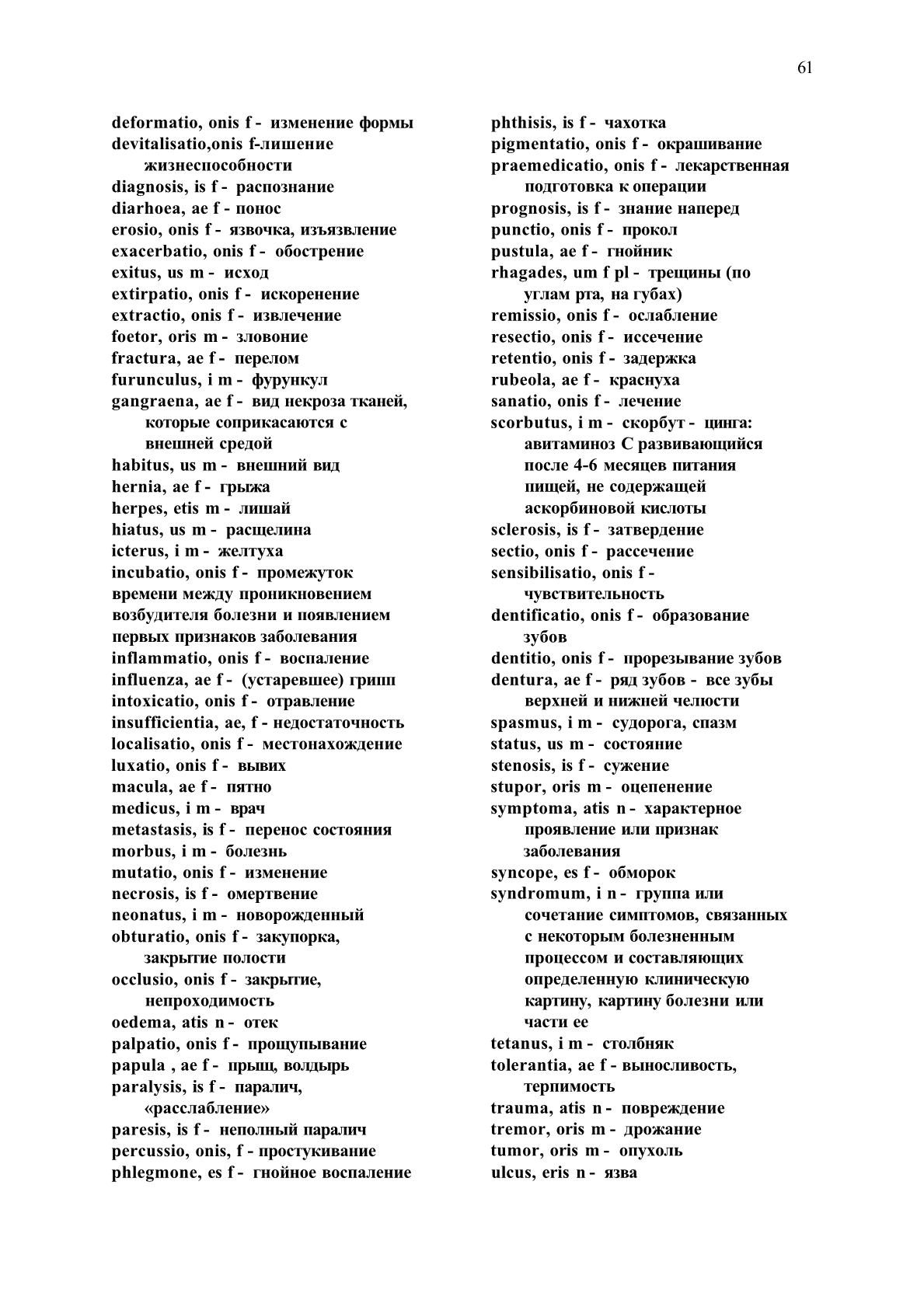 61

deformatio, onis f - изменение формы
devitalisatio,onis f-лишение жизнеспособности
diagnosis, is f - распознание
diarhoea, ae f - понос
erosio, onis f - язвочка, изъязвление
exacerbatio, onis f - обострение
exitus, us m - исход
extirpatio, onis f - искоренение
extractio, onis f - извлечение
foetor, oris m - зловоние
fractura, ae f - перелом
furunculus, i m - фурункул
gangraena, ae f - вид некроза тканей, которые соприкасаются с внешней средой
habitus, us m - внешний вид
hernia, ae f - грыжа
herpes, etis m - лишай
hiatus, us m - расщелина
icterus, i m - желтуха
incubatio, onis f - промежуток времени между проникновением возбудителя болезни и появлением первых признаков заболевания
inflammatio, onis f - воспаление
influenza, ae f - (устаревшее) грипп
intoxicatio, onis f - отравление
insufficientia, ae, f - недостаточность
localisatio, onis f - местонахождение
luxatio, onis f - вывих
macula, ae f - пятно
medicus, i m - врач
metastasis, is f - перенос состояния
morbus, i m - болезнь
mutatio, onis f - изменение
necrosis, is f - омертвение
neonatus, i m - новорожденный
obturatio, onis f - закупорка, закрытие полости
occlusio, onis f - закрытие, непроходимость
oedema, atis n - отек
palpatio, onis f - прощупывание
papula , ae f - прыщ, волдырь
paralysis, is f - паралич, «расслабление»
paresis, is f - неполный паралич
percussio, onis, f - простукивание
phlegmone, es f - гнойное воспаление

phthisis, is f - чахотка
pigmentatio, onis f - окрашивание
praemedicatio, onis f - лекарственная подготовка к операции
prognosis, is f - знание наперед
punctio, onis f - прокол
pustula, ae f - гнойник
rhagades, um f pl - трещины (по углам рта, на губах)
remissio, onis f - ослабление
resectio, onis f - иссечение
retentio, onis f - задержка
rubeola, ae f - краснуха
sanatio, onis f - лечение
scorbutus, i m - скорбут - цинга: авитаминоз С развивающийся после 4-6 месяцев питания пищей, не содержащей аскорбиновой кислоты
sclerosis, is f - затвердение
sectio, onis f - рассечение
sensibilisatio, onis f - чувствительность
dentificatio, onis f - образование зубов
dentitio, onis f - прорезывание зубов
dentura, ae f - ряд зубов - все зубы верхней и нижней челюсти
spasmus, i m - судорога, спазм
status, us m - состояние
stenosis, is f - сужение
stupor, oris m - оцепенение
symptoma, atis n - характерное проявление или признак заболевания
syncope, es f - обморок
syndromum, i n - группа или сочетание симптомов, связанных с некоторым болезненным процессом и составляющих определенную клиническую картину, картину болезни или части ее
tetanus, i m - столбняк
tolerantia, ae f - выносливость, терпимость
trauma, atis n - повреждение
tremor, oris m - дрожание
tumor, oris m - опухоль
ulcus, eris n - язва